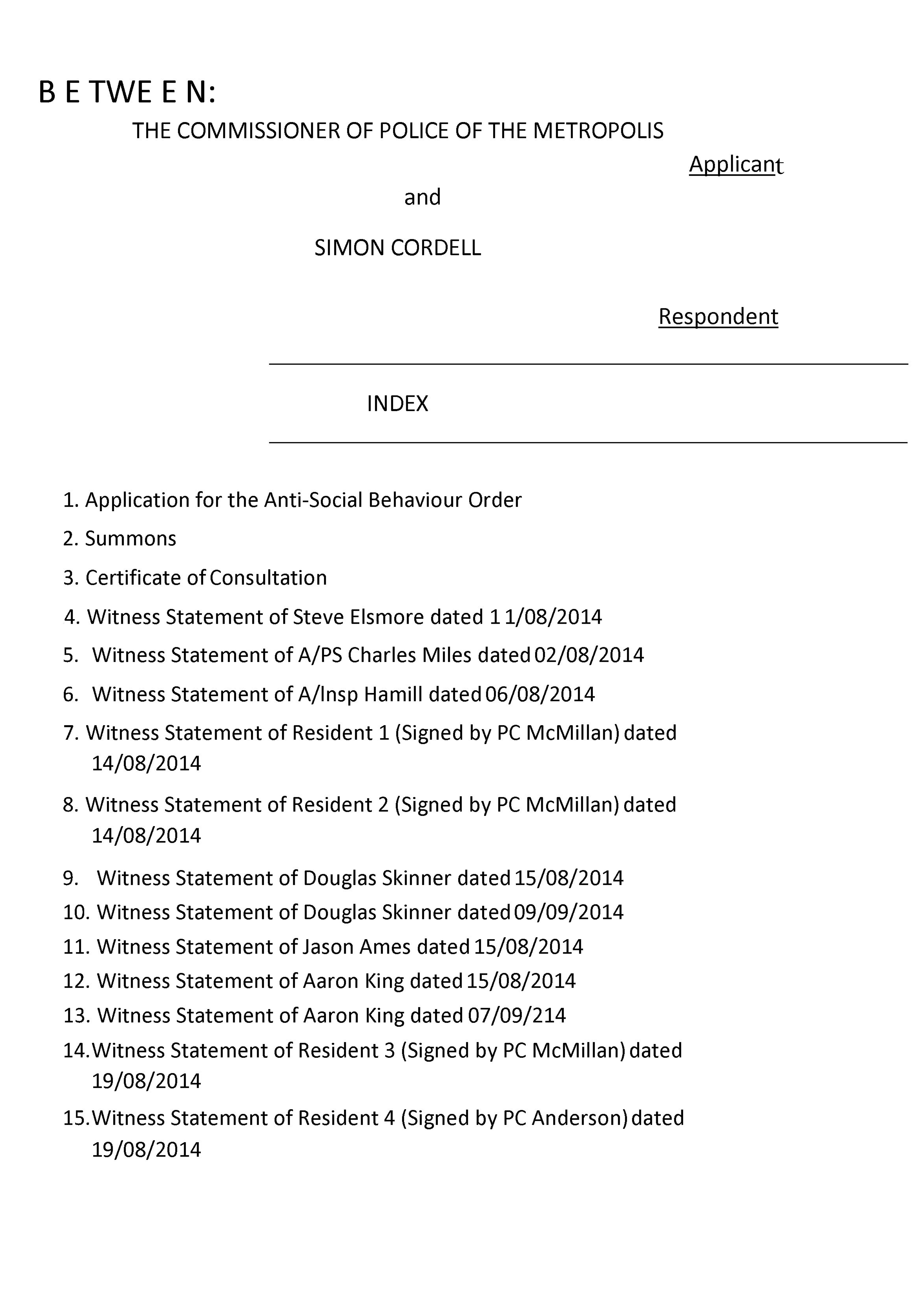 B E TWE E N:

THE COMMISSIONER OF POLICE OF THE METROPOLIS

Applicant

and

SIMON CORDELL

Respondent

INDEX

1. Application for the Anti-Social Behaviour Order
2. Summons
3. Certificate of Consultation
4. Witness Statement of Steve Elsmore dated 1 1/08/2014
5. Witness Statement of A/PS Charles Miles dated 02/08/2014
6. Witness Statement of A/lnsp Hamill dated 06/08/2014
7. Witness Statement of Resident 1 (Signed by PC McMillan) dated 14/08/2014
8. Witness Statement of Resident 2 (Signed by PC McMillan) dated 14/08/2014
9. Witness Statement of Douglas Skinner dated 15/08/2014
10. Witness Statement of Douglas Skinner dated 09/09/2014
11. Witness Statement of Jason Ames dated 15/08/2014
12. Witness Statement of Aaron King dated 15/08/2014
13. Witness Statement of Aaron King dated 07/09/214
14. Witness Statement of Resident 3 (Signed by PC McMillan) dated 19/08/2014
15. Witness Statement of Resident 4 (Signed by PC Anderson) dated 19/08/2014